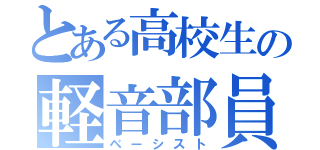 とある高校生の
軽音部員
ベーシスト